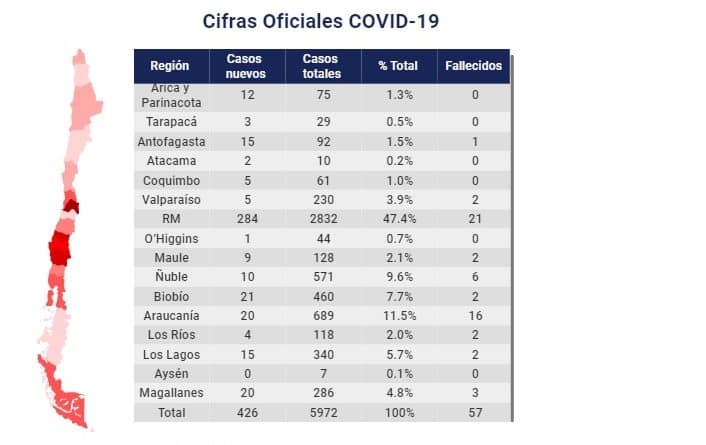 Cifras Oficiales COVID-19

| Región | Casos nuevos | Casos totales | % Total | Fallecidos |
|---|---|---|---|---|
| Arica y Parinacota | 12 | 75 | 1.3% | 0 |
| Tarapacá | 3 | 29 | 0.5% | 0 |
| Antofagasta | 15 | 92 | 1.5% | 1 |
| Atacama | 2 | 10 | 0.2% | 0 |
| Coquimbo | 5 | 61 | 1.0% | 0 |
| Valparaíso | 5 | 230 | 3.9% | 2 |
| RM | 284 | 2832 | 47.4% | 21 |
| O'Higgins | 1 | 44 | 0.7% | 0 |
| Maule | 9 | 128 | 2.1% | 2 |
| Ñuble | 10 | 571 | 9.6% | 6 |
| Biobío | 21 | 460 | 7.7% | 2 |
| Araucanía | 20 | 689 | 11.5% | 16 |
| Los Ríos | 4 | 118 | 2.0% | 2 |
| Los Lagos | 15 | 340 | 5.7% | 2 |
| Aysén | 0 | 7 | 0.1% | 0 |
| Magallanes | 20 | 286 | 4.8% | 3 |
| Total | 426 | 5972 | 100% | 57 |